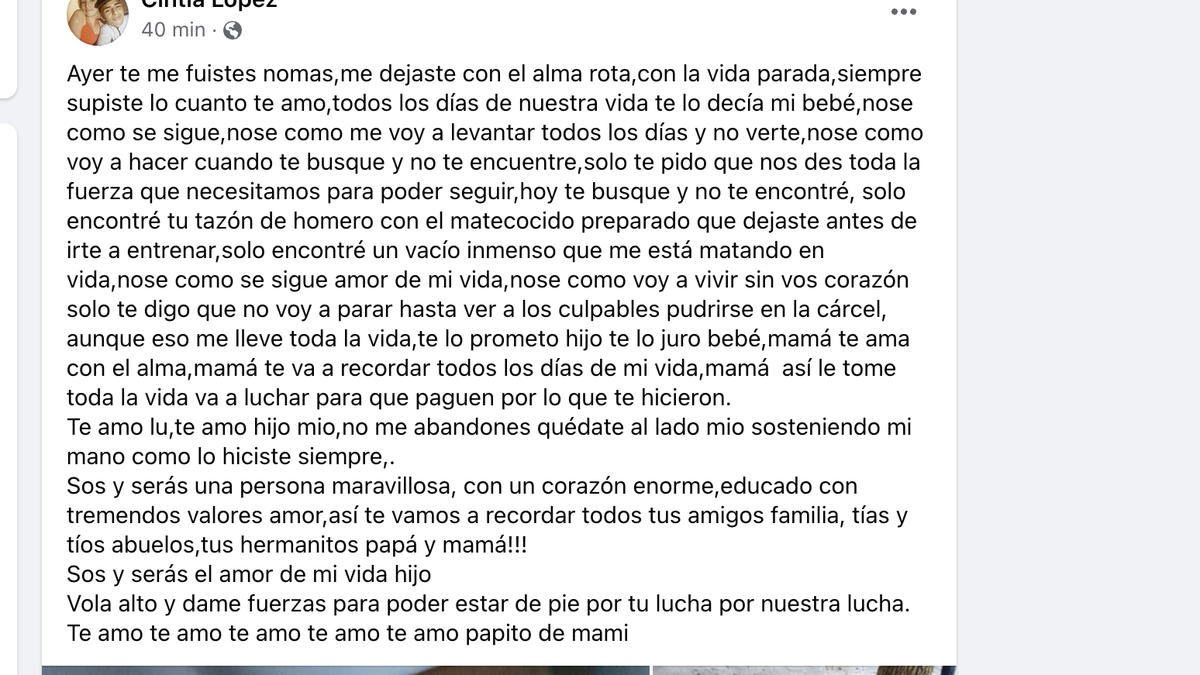 Cintia López
40 min ·

Ayer te me fuistes nomas,me dejaste con el alma rota,con la vida parada,siempre supiste lo cuanto te amo,todos los días de nuestra vida te lo decía mi bebé,nose como se sigue,nose como me voy a levantar todos los días y no verte,nose como voy a hacer cuando te busque y no te encuentre,solo te pido que nos des toda la fuerza que necesitamos para poder seguir,hoy te busque y no te encontré, solo encontré tu tazón de homero con el matecocido preparado que dejaste antes de irte a entrenar,solo encontré un vacío inmenso que me está matando en vida,nose como se sigue amor de mi vida,nose como voy a vivir sin vos corazón solo te digo que no voy a parar hasta ver a los culpables pudrirse en la cárcel, aunque eso me lleve toda la vida,te lo prometo hijo te lo juro bebé,mamá te ama con el alma,mamá te va a recordar todos los días de mi vida,mamá así le tome toda la vida va a luchar para que paguen por lo que te hicieron.
Te amo lu,te amo hijo mio,no me abandones quédate al lado mio sosteniendo mi mano como lo hiciste siempre,.
Sos y serás una persona maravillosa, con un corazón enorme,educado con tremendos valores amor,así te vamos a recordar todos tus amigos familia, tías y tíos abuelos,tus hermanitos papá y mamá!!!
Sos y serás el amor de mi vida hijo
Vola alto y dame fuerzas para poder estar de pie por tu lucha por nuestra lucha.
Te amo te amo te amo te amo te amo papito de mami